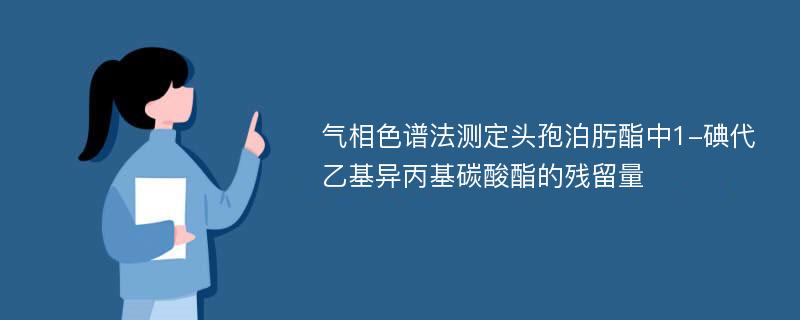 气相色谱法测定头孢泊肟酯中1-碘代乙基异丙基碳酸酯的残留量